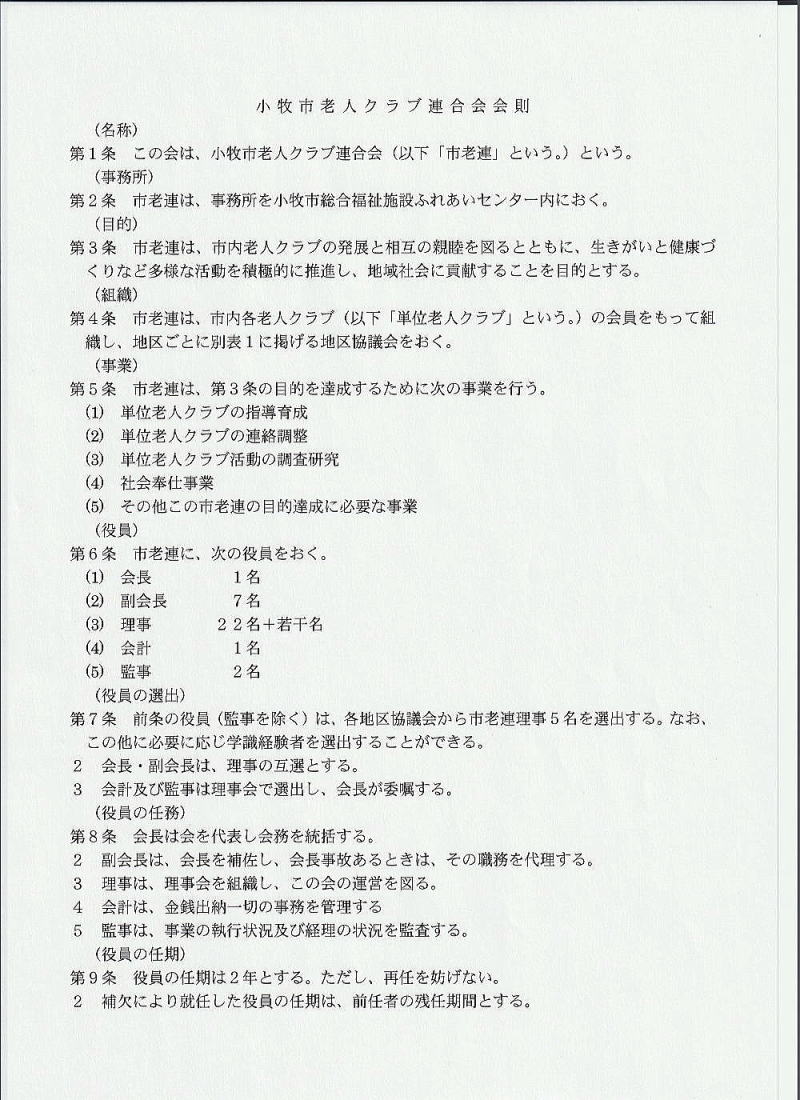 小牧市老人クラブ連合会会則

（名称）

第１条　この会は、小牧市老人クラブ連合会（以下「市老連」という。）という。

（事務所）

第２条　市老連は、事務所を小牧市総合福祉施設ふれあいセンター内におく。

（目的）

第３条　市老連は、市内老人クラブの発展と相互の親睦を図るとともに、生きがいと健康づくりなど多様な活動を積極的に推進し、地域社会に貢献することを目的とする。

（組織）

第４条　市老連は、市内各老人クラブ（以下「単位老人クラブ」という。）の会員をもって組織し、地区ごとに別表１に掲げる地区協議会をおく。

（事業）

第５条　市老連は、第３条の目的を達成するために次の事業を行う。

(1)　単位老人クラブの指導育成

(2)　単位老人クラブの連絡調整

(3)　単位老人クラブ活動の調査研究

(4)　社会奉仕事業

(5)　その他この市老連の目的達成に必要な事業

（役員）

第６条　市老連に、次の役員をおく。

(1)　会長　１名

(2)　副会長　７名

(3)　理事　２２名＋若干名

(4)　会計　１名

(5)　監事　２名

（役員の選出）

第７条　前条の役員（監事を除く）は、各地区協議会から市老連理事５名を選出する。なお、この他に必要に応じ学識経験者を選出することができる。

２　会長・副会長は、理事の互選とする。

３　会計及び監事は理事会で選出し、会長が委嘱する。

（役員の任務）

第８条　会長は会を代表し会務を統括する。

２　副会長は、会長を補佐し、会長事故あるときは、その職務を代理する。

３　理事は、理事会を組織し、この会の運営を図る。

４　会計は、金銭出納一切の事務を管理する

５　監事は、事業の執行状況及び経理の状況を監査する。

（役員の任期）

第９条　役員の任期は２年とする。ただし、再任を妨げない。

２　補欠により就任した役員の任期は、前任者の残任期間とする。